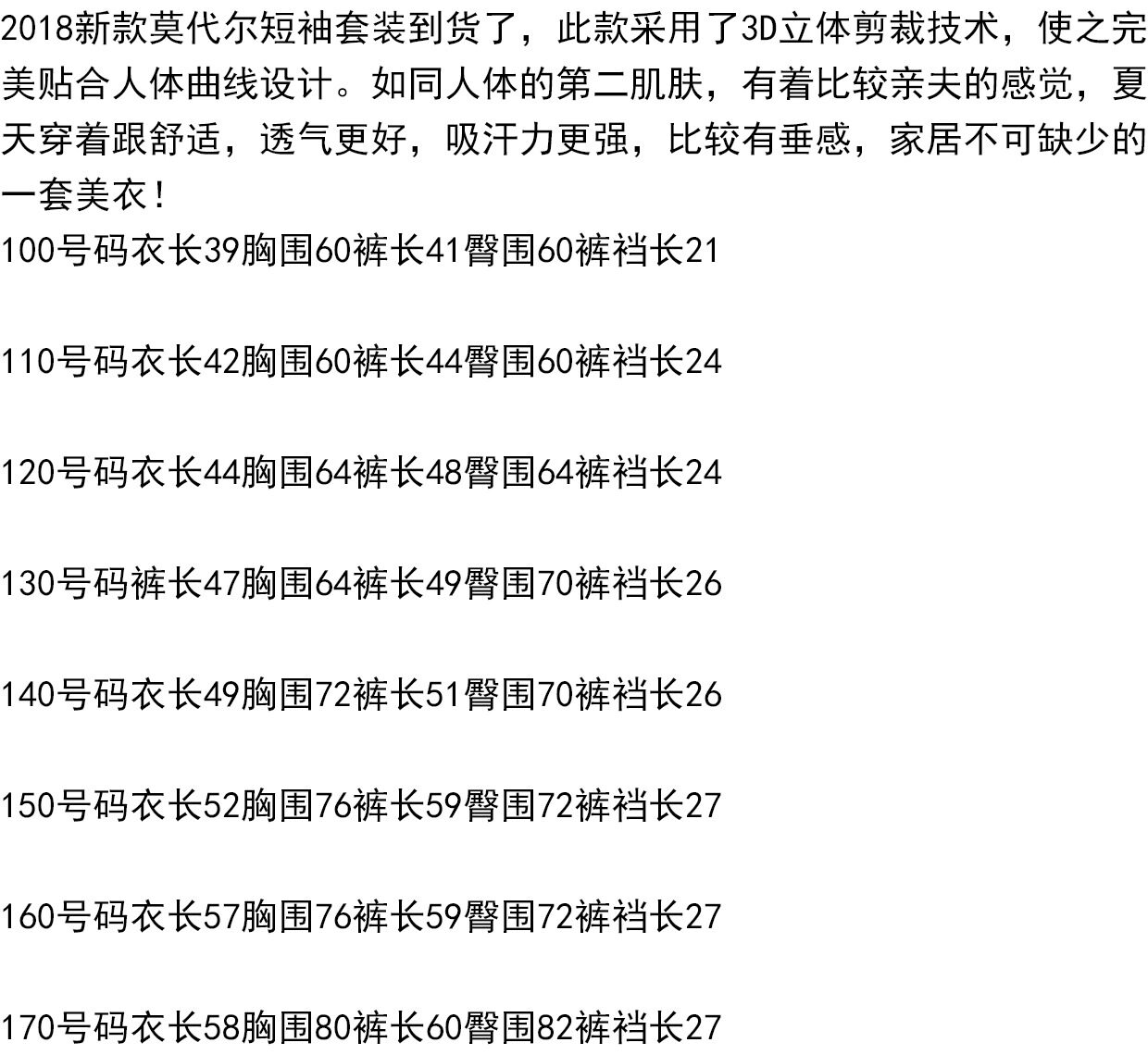 2018新款莫代尔短袖套装到货了，此款采用了3D立体剪裁技术，使之完美贴合人体曲线设计。如同人体的第二肌肤，有着比较亲夫的感觉，夏天穿着跟舒适，透气更好，吸汗力更强，比较有垂感，家居不可缺少的一套美衣！

100号码衣长39胸围60裤长41臀围60裤裆长21

110号码衣长42胸围60裤长44臀围60裤裆长24

120号码衣长44胸围64裤长48臀围64裤裆长24

130号码裤长47胸围64裤长49臀围70裤裆长26

140号码衣长49胸围72裤长51臀围70裤裆长26

150号码衣长52胸围76裤长59臀围72裤裆长27

160号码衣长57胸围76裤长59臀围72裤裆长27

170号码衣长58胸围80裤长60臀围82裤裆长27